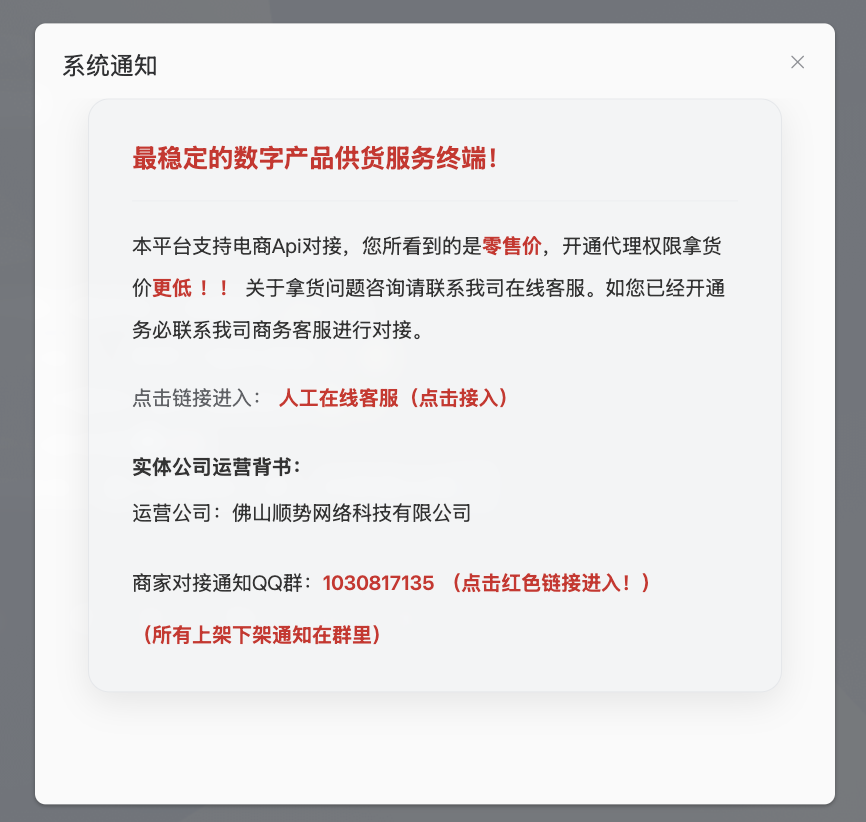 系统通知

×

最稳定的数字产品供货服务终端!

本平台支持电商Api对接，您所看到的是零售价，开通代理权限拿货价更低！！ 关于拿货问题咨询请联系我司在线客服。如您已经开通务必联系我司商务客服进行对接。

点击链接进入： 人工在线客服（点击接入）

实体公司运营背书：

运营公司：佛山顺势网络科技有限公司

商家对接通知QQ群：1030817135 （点击红色链接进入！）

（所有上架下架通知在群里）